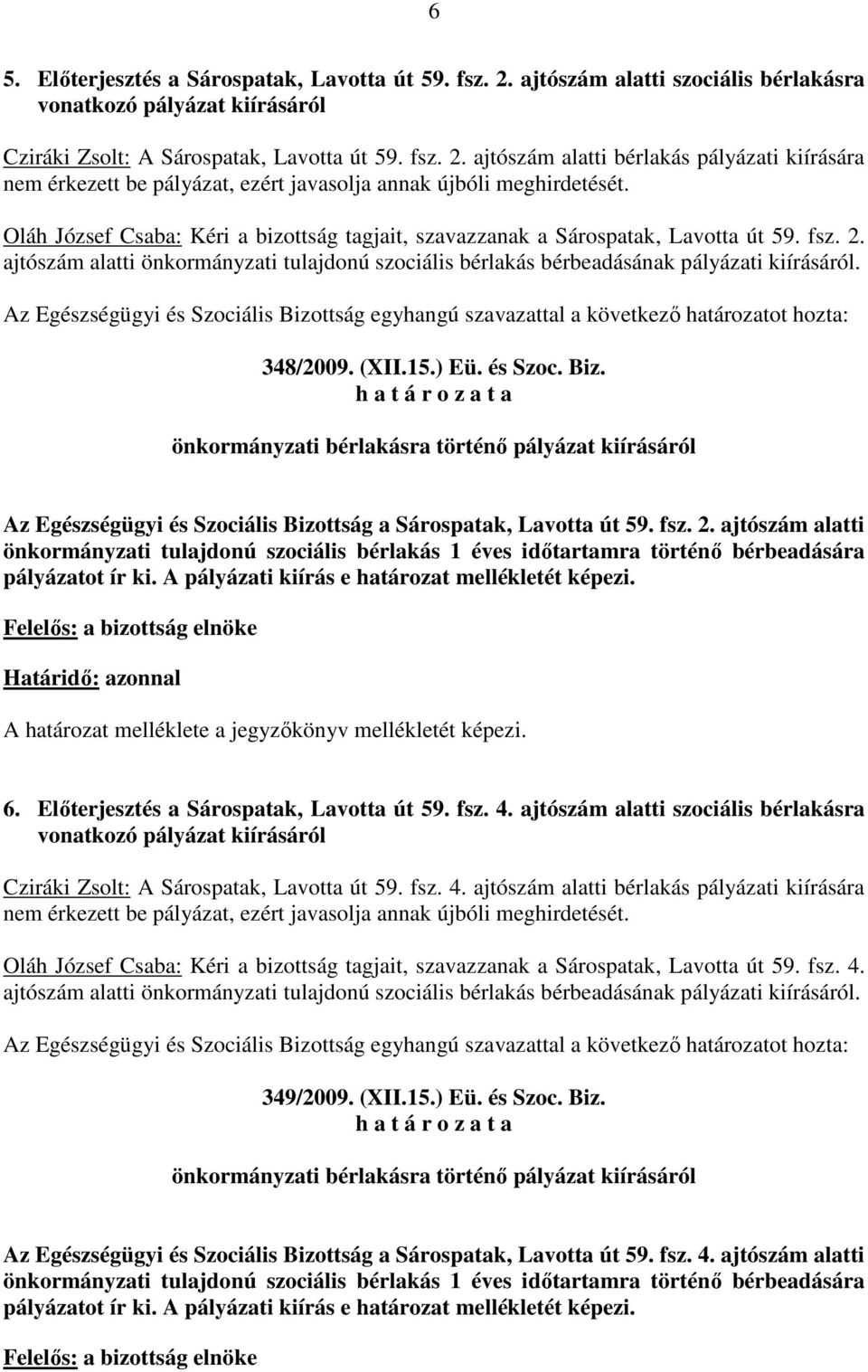 6

5. Előterjesztés a Sárospatak, Lavotta út 59. fsz. 2. ajtószám alatti szociális bérlakásra vonatkozó pályázat kiírásáról

Cziráki Zsolt: A Sárospatak, Lavotta út 59. fsz. 2. ajtószám alatti bérlakás pályázati kiírására nem érkezett be pályázat, ezért javasolja annak újbóli meghirdetését.

Oláh József Csaba: Kéri a bizottság tagjait, szavazzanak a Sárospatak, Lavotta út 59. fsz. 2. ajtószám alatti önkormányzati tulajdonú szociális bérlakás bérbeadásának pályázati kiírásáról.

Az Egészségügyi és Szociális Bizottság egyhangú szavazattal a következő határozatot hozta:

348/2009. (XII.15.) Eü. és Szoc. Biz.
h a t á r o z a t a

önkormányzati bérlakásra történő pályázat kiírásáról

Az Egészségügyi és Szociális Bizottság a Sárospatak, Lavotta út 59. fsz. 2. ajtószám alatti önkormányzati tulajdonú szociális bérlakás 1 éves időtartamra történő bérbeadására pályázatot ír ki. A pályázati kiírás e határozat mellékletét képezi.

Felelős: a bizottság elnöke

Határidő: azonnal

A határozat melléklete a jegyzőkönyv mellékletét képezi.

6. Előterjesztés a Sárospatak, Lavotta út 59. fsz. 4. ajtószám alatti szociális bérlakásra vonatkozó pályázat kiírásáról

Cziráki Zsolt: A Sárospatak, Lavotta út 59. fsz. 4. ajtószám alatti bérlakás pályázati kiírására nem érkezett be pályázat, ezért javasolja annak újbóli meghirdetését.

Oláh József Csaba: Kéri a bizottság tagjait, szavazzanak a Sárospatak, Lavotta út 59. fsz. 4. ajtószám alatti önkormányzati tulajdonú szociális bérlakás bérbeadásának pályázati kiírásáról.

Az Egészségügyi és Szociális Bizottság egyhangú szavazattal a következő határozatot hozta:

349/2009. (XII.15.) Eü. és Szoc. Biz.
h a t á r o z a t a

önkormányzati bérlakásra történő pályázat kiírásáról

Az Egészségügyi és Szociális Bizottság a Sárospatak, Lavotta út 59. fsz. 4. ajtószám alatti önkormányzati tulajdonú szociális bérlakás 1 éves időtartamra történő bérbeadására pályázatot ír ki. A pályázati kiírás e határozat mellékletét képezi.

Felelős: a bizottság elnöke